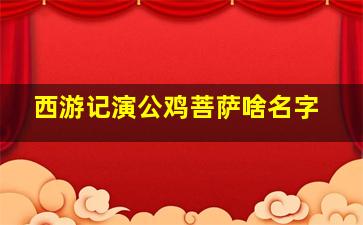 西游记演公鸡菩萨啥名字